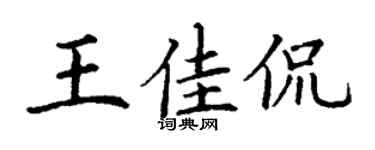 王佳侃
词典网